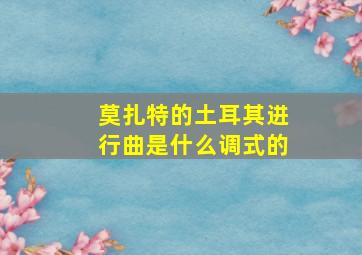 莫扎特的土耳其进行曲是什么调式的